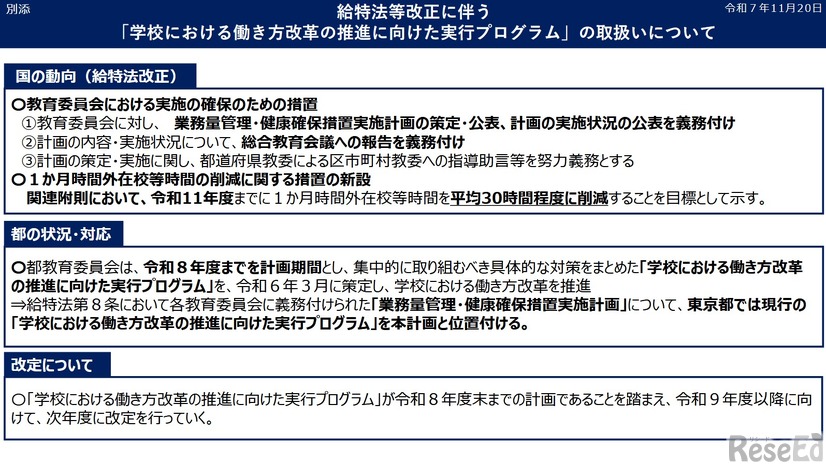 別添

給特法等改正に伴う
「学校における働き方改革の推進に向けた実行プログラム」の取扱いについて

令和７年11月20日

国の動向（給特法改正）

〇教育委員会における実施の確保のための措置
①教育委員会に対し、 業務量管理・健康確保措置実施計画の策定・公表、計画の実施状況の公表を義務付け
②計画の内容・実施状況について、総合教育会議への報告を義務付け
③計画の策定・実施に関し、都道府県教委による区市町村教委への指導助言等を努力義務とする
〇１か月時間外在校等時間の削減に関する措置の新設
関連附則において、令和11年度までに１か月時間外在校等時間を平均30時間程度に削減することを目標として示す。

都の状況・対応

〇都教育委員会は、令和８年度までを計画期間とし、集中的に取り組むべき具体的な対策をまとめた「学校における働き方改革の推進に向けた実行プログラム」を、令和６年３月に策定し、学校における働き方改革を推進
⇒給特法第８条において各教育委員会に義務付けられた「業務量管理・健康確保措置実施計画」について、東京都では現行の「学校における働き方改革の推進に向けた実行プログラム」を本計画と位置付ける。

改定について

〇「学校における働き方改革の推進に向けた実行プログラム」が令和８年度末までの計画であることを踏まえ、令和９年度以降に向けて、次年度に改定を行っていく。

ReseEd